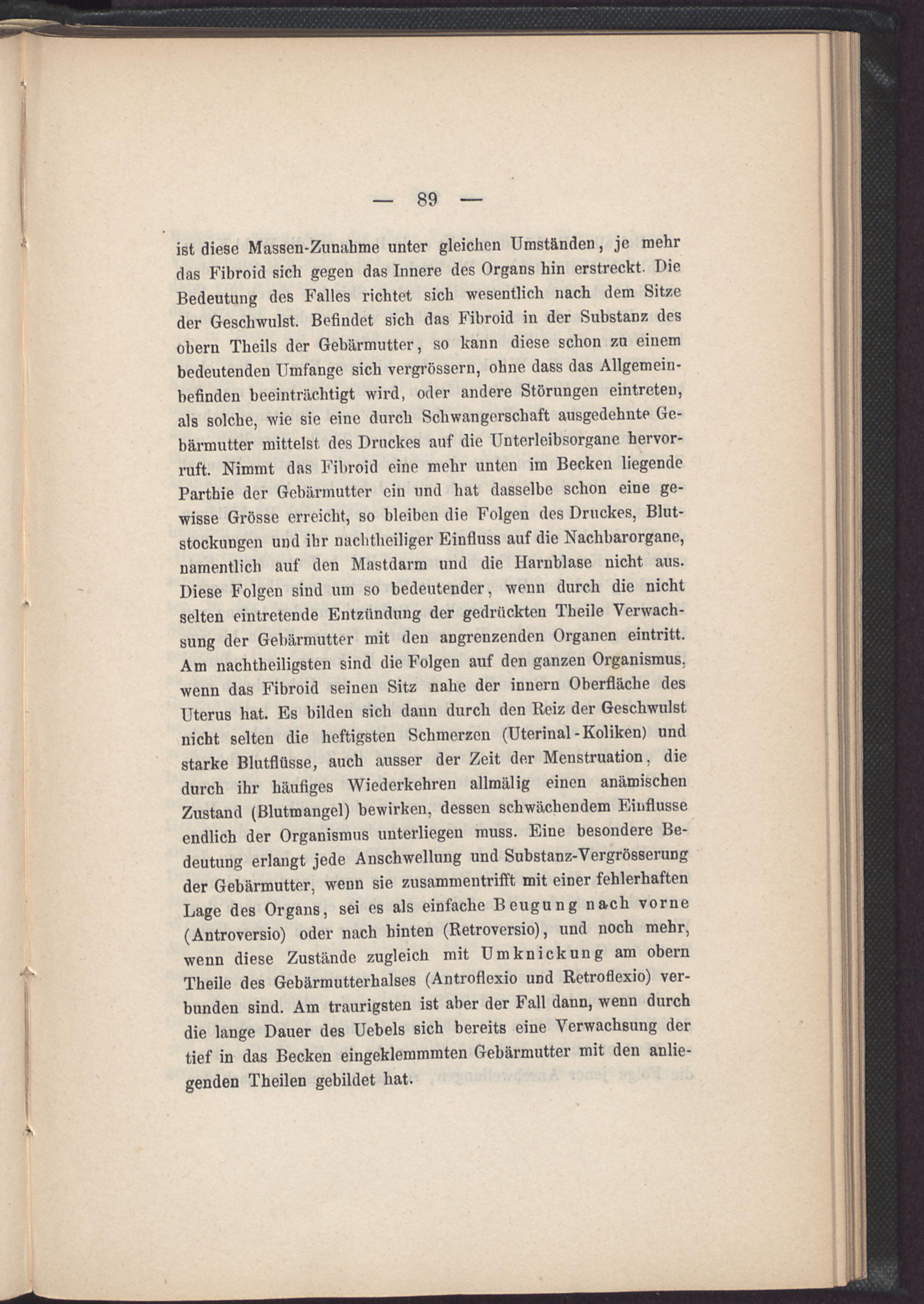 — 89 —

ist diese Massen-Zunahme unter gleichen Umständen, je mehr das Fibroid sich gegen das Innere des Organs hin erstreckt. Die Bedeutung des Falles richtet sich wesentlich nach dem Sitze der Geschwulst. Befindet sich das Fibroid in der Substanz des obern Theils der Gebärmutter, so kann diese schon zu einem bedeutenden Umfange sich vergrössern, ohne dass das Allgemeinbefinden beeinträchtigt wird, oder andere Störungen eintreten, als solche, wie sie eine durch Schwangerschaft ausgedehnte Gebärmutter mittelst des Druckes auf die Unterleibsorgane hervorruft. Nimmt das Fibroid eine mehr unten im Becken liegende Parthie der Gebärmutter ein und hat dasselbe schon eine gewisse Grösse erreicht, so bleiben die Folgen des Druckes, Blutstockungen und ihr nachtheiliger Einfluss auf die Nachbarorgane, namentlich auf den Mastdarm und die Harnblase nicht aus. Diese Folgen sind um so bedeutender, wenn durch die nicht selten eintretende Entzündung der gedrückten Theile Verwachsung der Gebärmutter mit den angrenzenden Organen eintritt. Am nachtheiligsten sind die Folgen auf den ganzen Organismus, wenn das Fibroid seinen Sitz nahe der innern Oberfläche des Uterus hat. Es bilden sich dann durch den Reiz der Geschwulst nicht selten die heftigsten Schmerzen (Uterinal-Koliken) und starke Blutflüsse, auch ausser der Zeit der Menstruation, die durch ihr häufiges Wiederkehren allmälig einen anämischen Zustand (Blutmangel) bewirken, dessen schwächendem Einflusse endlich der Organismus unterliegen muss. Eine besondere Bedeutung erlangt jede Anschwellung und Substanz-Vergrösserung der Gebärmutter, wenn sie zusammentrifft mit einer fehlerhaften Lage des Organs, sei es als einfache Beugung nach vorne (Antroversio) oder nach hinten (Retroversio), und noch mehr, wenn diese Zustände zugleich mit Umknickung am obern Theile des Gebärmutterhalses (Antroflexio und Retroflexio) verbunden sind. Am traurigsten ist aber der Fall dann, wenn durch die lange Dauer des Uebels sich bereits eine Verwachsung der tief in das Becken eingeklemmmten Gebärmutter mit den anliegenden Theilen gebildet hat.